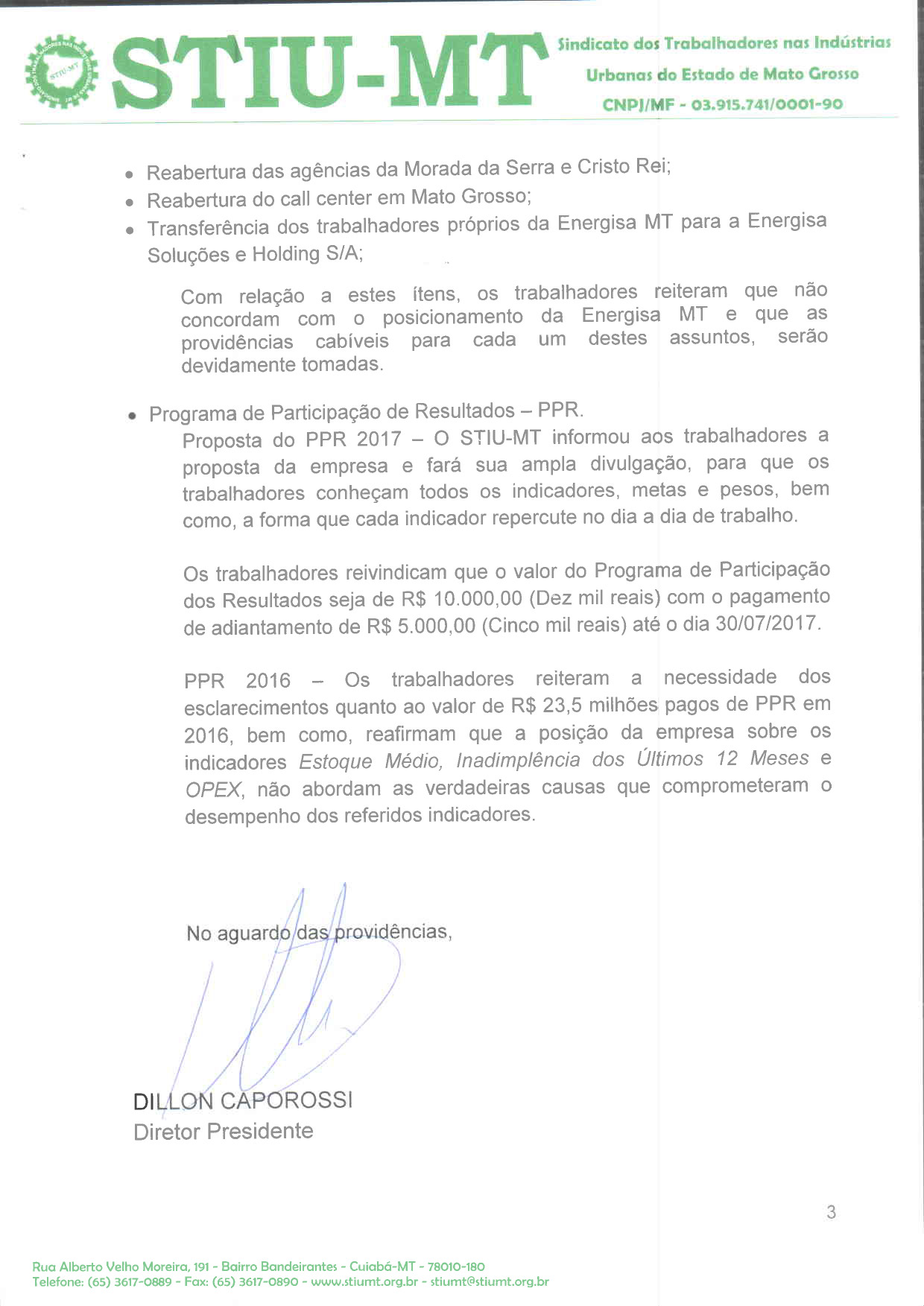 STIU-MT

STIU-MT Sindicato dos Trabalhadores nas Indústrias Urbanas do Estado de Mato Grosso
CNPJ/MF - 03.915.741/0001-90

• Reabertura das agências da Morada da Serra e Cristo Rei;
• Reabertura do call center em Mato Grosso;
• Transferência dos trabalhadores próprios da Energisa MT para a Energisa Soluções e Holding S/A;

Com relação a estes ítens, os trabalhadores reiteram que não concordam com o posicionamento da Energisa MT e que as providências cabíveis para cada um destes assuntos, serão devidamente tomadas.

• Programa de Participação de Resultados – PPR.
Proposta do PPR 2017 – O STIU-MT informou aos trabalhadores a proposta da empresa e fará sua ampla divulgação, para que os trabalhadores conheçam todos os indicadores, metas e pesos, bem como, a forma que cada indicador repercute no dia a dia de trabalho.

Os trabalhadores reivindicam que o valor do Programa de Participação dos Resultados seja de R$ 10.000,00 (Dez mil reais) com o pagamento de adiantamento de R$ 5.000,00 (Cinco mil reais) até o dia 30/07/2017.

PPR 2016 – Os trabalhadores reiteram a necessidade dos esclarecimentos quanto ao valor de R$ 23,5 milhões pagos de PPR em 2016, bem como, reafirmam que a posição da empresa sobre os indicadores Estoque Médio, Inadimplência dos Últimos 12 Meses e OPEX, não abordam as verdadeiras causas que comprometeram o desempenho dos referidos indicadores.

No aguardo das providências,

DILLON CAPOROSSI
Diretor Presidente

3

Rua Alberto Velho Moreira, 191 - Bairro Bandeirantes - Cuiabá-MT - 78010-180
Telefone: (65) 3617-0889 - Fax: (65) 3617-0890 - www.stiumt.org.br - stiumt@stiumt.org.br